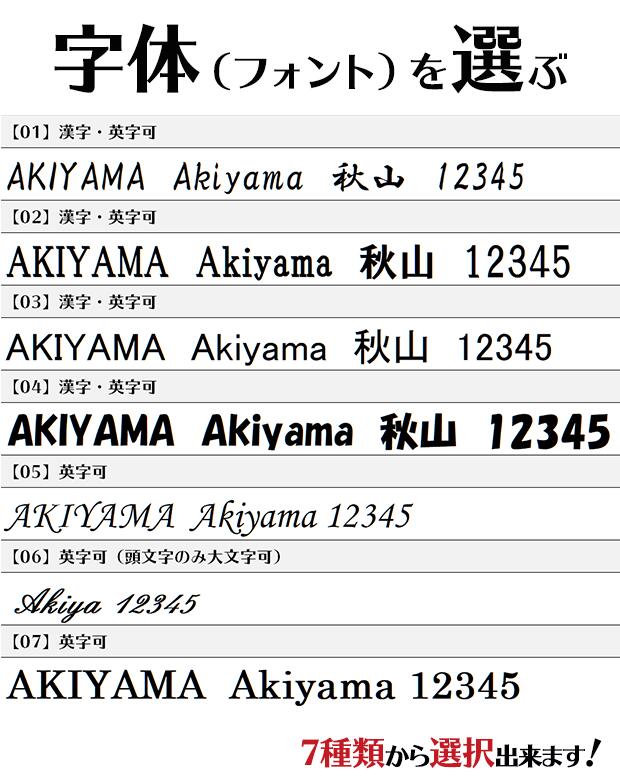 字体（フォント）を選ぶ

【01】漢字・英字可

AKIYAMA Akiyama 秋山 12345

【02】漢字・英字可

AKIYAMA Akiyama 秋山 12345

【03】漢字・英字可

AKIYAMA Akiyama 秋山 12345

【04】漢字・英字可

AKIYAMA Akiyama 秋山 12345

【05】英字可

AKIYAMA Akiyama 12345

【06】英字可（頭文字のみ大文字可）

Akiya 12345

【07】英字可

AKIYAMA Akiyama 12345

7種類から選択出来ます！